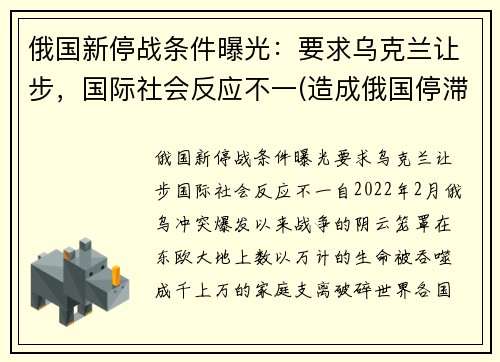 俄国新停战条件曝光：要求乌克兰让步，国际社会反应不一(造成俄国停滞

俄国新停战条件曝光要求乌克兰让步国际社会反应不一自2022年2月俄乌冲突爆发以来战争的阴云笼罩在东欧大地上数以万计的生命被吞噬成千上万的家庭支离破碎世界各国